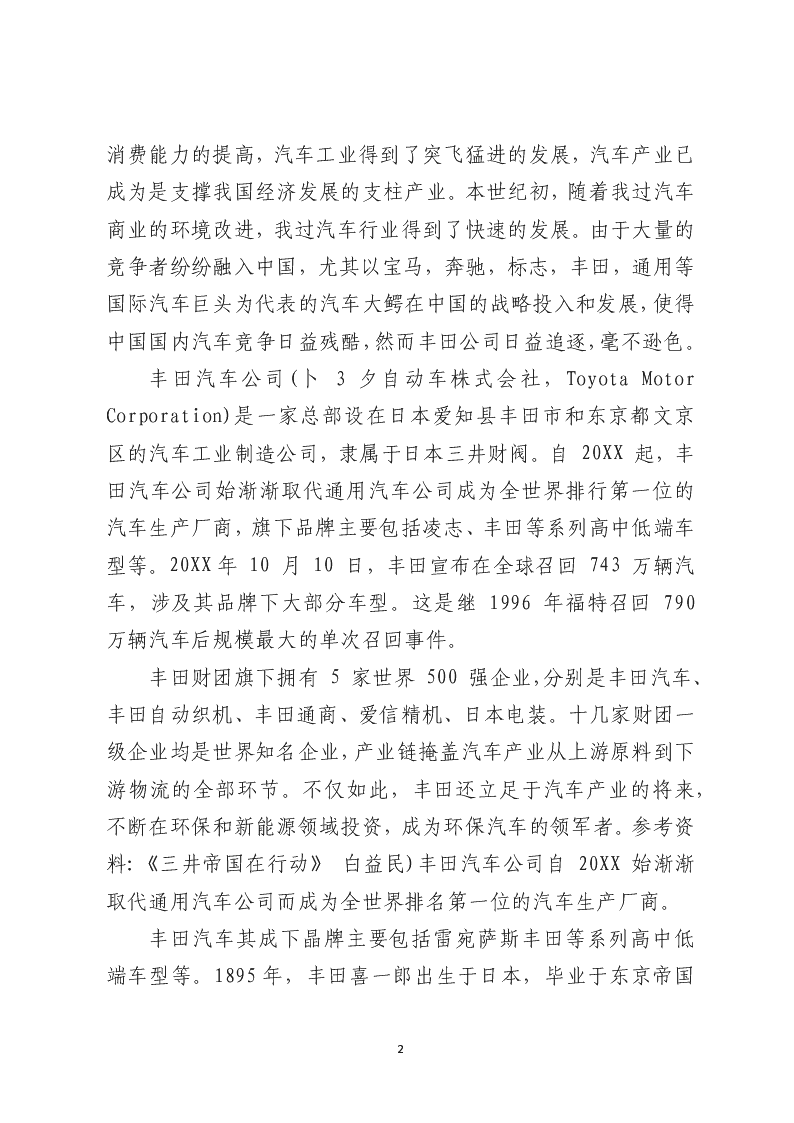 消费能力的提高，汽车工业得到了突飞猛进的发展，汽车产业已成为是支撑我国经济发展的支柱产业。本世纪初，随着我过汽车商业的环境改进，我过汽车行业得到了快速的发展。由于大量的竞争者纷纷融入中国，尤其以宝马，奔驰，标志，丰田，通用等国际汽车巨头为代表的汽车大鳄在中国的战略投入和发展,使得中国国内汽车竞争日益残酷,然而丰田公司日益追逐,毫不逊色。

丰田汽车公司(卜 3 夕自动车株式会社，Toyota Motor Corporation)是一家总部设在日本爱知县丰田市和东京都文京区的汽车工业制造公司，隶属于日本三井财阀。自 20XX 起，丰田汽车公司始渐渐取代通用汽车公司成为全世界排行第一位的汽车生产厂商，旗下品牌主要包括凌志、丰田等系列高中低端车型等。20XX 年 10 月 10 日，丰田宣布在全球召回 743 万辆汽车，涉及其品牌下大部分车型。这是继 1996 年福特召回 790 万辆汽车后规模最大的单次召回事件。

丰田财团旗下拥有 5 家世界 500 强企业,分别是丰田汽车、丰田自动织机、丰田通商、爱信精机、日本电装。十几家财团一级企业均是世界知名企业,产业链掩盖汽车产业从上游原料到下游物流的全部环节。不仅如此，丰田还立足于汽车产业的将来,不断在环保和新能源领域投资，成为环保汽车的领军者。参考资料:《三井帝国在行动》 白益民)丰田汽车公司自 20XX 始渐渐取代通用汽车公司而成为全世界排名第一位的汽车生产厂商。

丰田汽车其成下晶牌主要包括雷宛萨斯丰田等系列高中低端车型等。1895 年，丰田喜一郎出生于日本，毕业于东京帝国

2